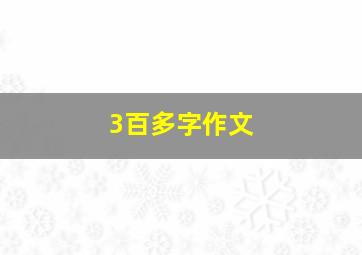 3百多字作文